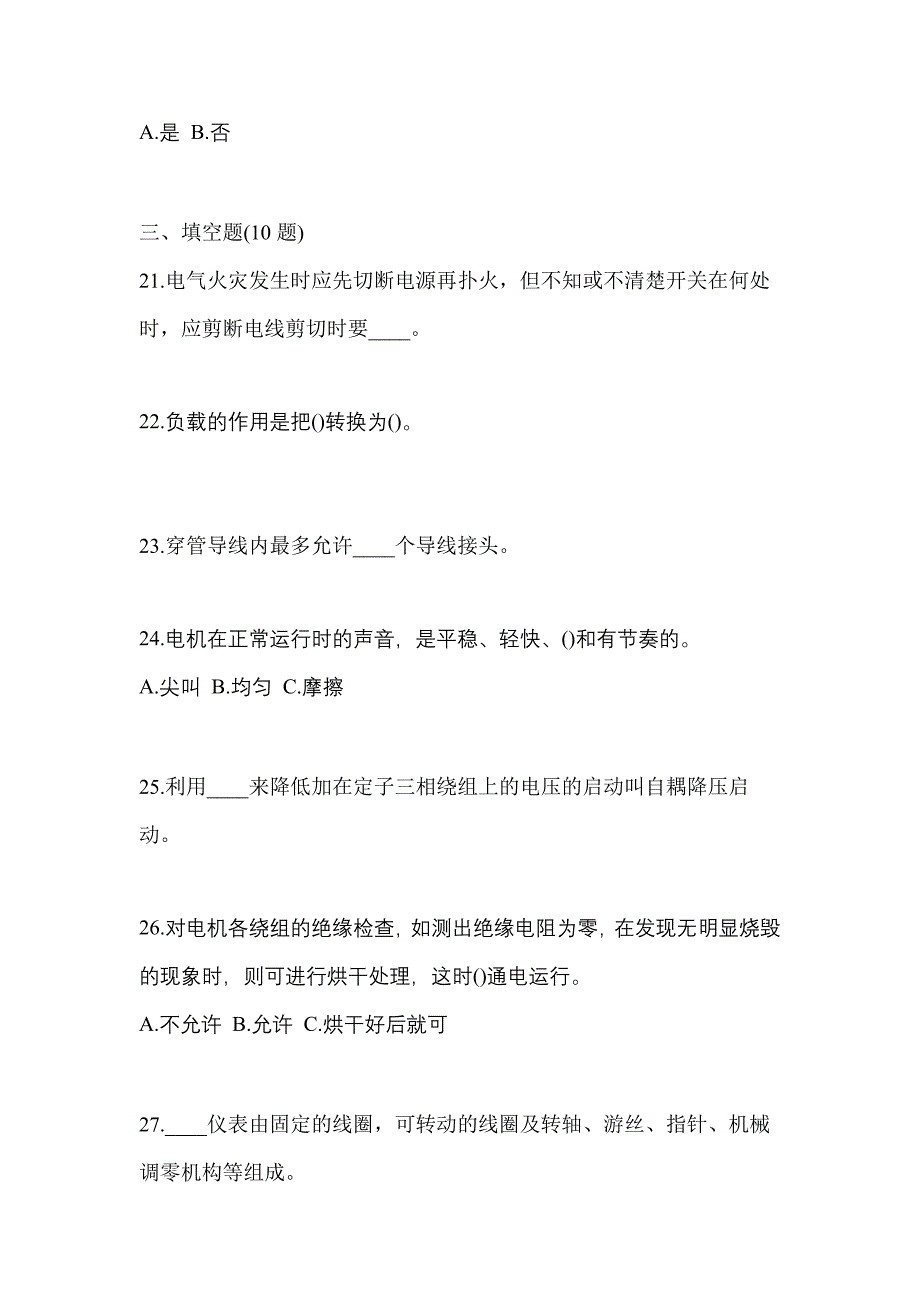 A.是 B.否

三、填空题(10 题)

21.电气火灾发生时应先切断电源再扑火，但不知或不清楚开关在何处时，应剪断电线剪切时要____。

22.负载的作用是把()转换为()。

23.穿管导线内最多允许____个导线接头。

24.电机在正常运行时的声音，是平稳、轻快、()和有节奏的。
A.尖叫 B.均匀 C.摩擦

25.利用____来降低加在定子三相绕组上的电压的启动叫自耦降压启动。

26.对电机各绕组的绝缘检查，如测出绝缘电阻为零，在发现无明显烧毁的现象时，则可进行烘干处理，这时()通电运行。
A.不允许 B.允许 C.烘干好后就可

27.____仪表由固定的线圈，可转动的线圈及转轴、游丝、指针、机械调零机构等组成。